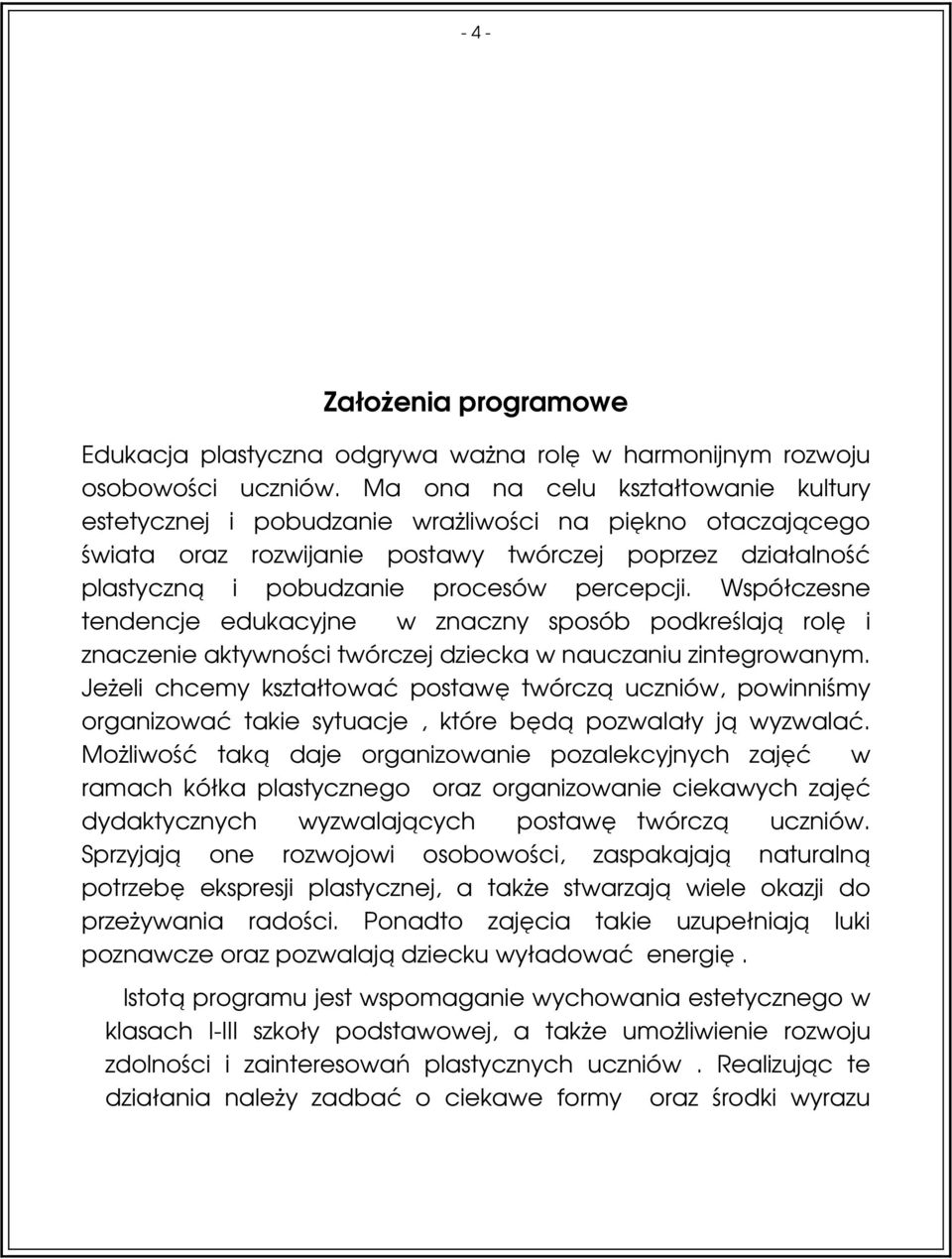 - 4 -

Założenia programowe

Edukacja plastyczna odgrywa ważna rolę w harmonijnym rozwoju osobowości uczniów. Ma ona na celu kształtowanie kultury estetycznej i pobudzanie wrażliwości na piękno otaczającego świata oraz rozwijanie postawy twórczej poprzez działalność plastyczną i pobudzanie procesów percepcji. Współczesne tendencje edukacyjne w znaczny sposób podkreślają rolę i znaczenie aktywności twórczej dziecka w nauczaniu zintegrowanym. Jeżeli chcemy kształtować postawę twórczą uczniów, powinniśmy organizować takie sytuacje , które będą pozwalały ją wyzwalać. Możliwość taką daje organizowanie pozalekcyjnych zajęć w ramach kółka plastycznego oraz organizowanie ciekawych zajęć dydaktycznych wyzwalających postawę twórczą uczniów. Sprzyjają one rozwojowi osobowości, zaspakajają naturalną potrzebę ekspresji plastycznej, a także stwarzają wiele okazji do przeżywania radości. Ponadto zajęcia takie uzupełniają luki poznawcze oraz pozwalają dziecku wyładować energię .

Istotą programu jest wspomaganie wychowania estetycznego w klasach I-III szkoły podstawowej, a także umożliwienie rozwoju zdolności i zainteresowań plastycznych uczniów . Realizując te działania należy zadbać o ciekawe formy oraz środki wyrazu